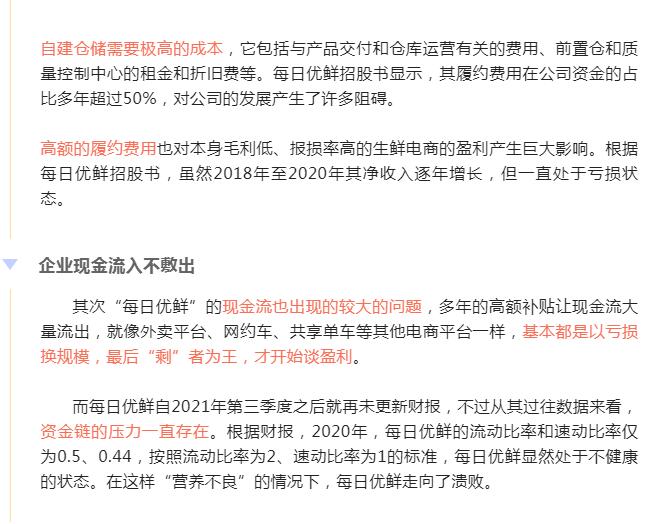 自建仓储需要极高的成本，它包括与产品交付和仓库运营有关的费用、前置仓和质量控制中心的租金和折旧费等。每日优鲜招股书显示，其履约费用在公司资金的占比多年超过50%，对公司的发展产生了许多阻碍。

高额的履约费用也对本身毛利低、报损率高的生鲜电商的盈利产生巨大影响。根据每日优鲜招股书，虽然2018年至2020年其净收入逐年增长，但一直处于亏损状态。

企业现金流入不敷出

其次“每日优鲜”的现金流也出现的较大的问题，多年的高额补贴让现金流大量流出，就像外卖平台、网约车、共享单车等其他电商平台一样，基本都是以亏损换规模，最后“剩”者为王，才开始谈盈利。

而每日优鲜自2021年第三季度之后就再未更新财报，不过从其过往数据来看，资金链的压力一直存在。根据财报，2020年，每日优鲜的流动比率和速动比率仅为0.5、0.44，按照流动比率为2、速动比率为1的标准，每日优鲜显然处于不健康的状态。在这样“营养不良”的情况下，每日优鲜走向了溃败。